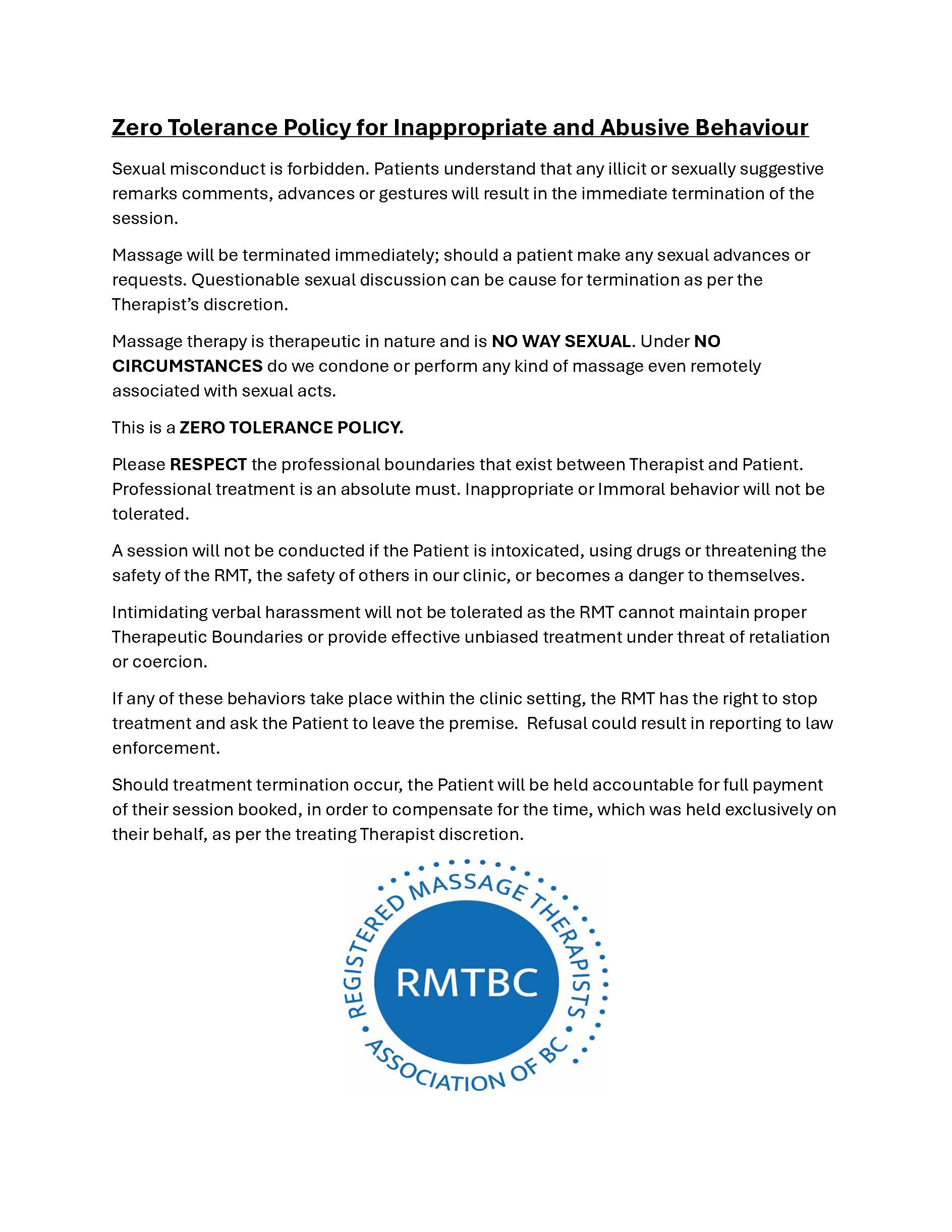 Zero Tolerance Policy for Inappropriate and Abusive Behaviour

Sexual misconduct is forbidden. Patients understand that any illicit or sexually suggestive remarks comments, advances or gestures will result in the immediate termination of the session.

Massage will be terminated immediately; should a patient make any sexual advances or requests. Questionable sexual discussion can be cause for termination as per the Therapist's discretion.

Massage therapy is therapeutic in nature and is NO WAY SEXUAL. Under NO CIRCUMSTANCES do we condone or perform any kind of massage even remotely associated with sexual acts.

This is a ZERO TOLERANCE POLICY.

Please RESPECT the professional boundaries that exist between Therapist and Patient. Professional treatment is an absolute must. Inappropriate or Immoral behavior will not be tolerated.

A session will not be conducted if the Patient is intoxicated, using drugs or threatening the safety of the RMT, the safety of others in our clinic, or becomes a danger to themselves.

Intimidating verbal harassment will not be tolerated as the RMT cannot maintain proper Therapeutic Boundaries or provide effective unbiased treatment under threat of retaliation or coercion.

If any of these behaviors take place within the clinic setting, the RMT has the right to stop treatment and ask the Patient to leave the premise. Refusal could result in reporting to law enforcement.

Should treatment termination occur, the Patient will be held accountable for full payment of their session booked, in order to compensate for the time, which was held exclusively on their behalf, as per the treating Therapist discretion.

REGISTERED MASSAGE THERAPISTS
RMTBC
ASSOCIATION OF BC